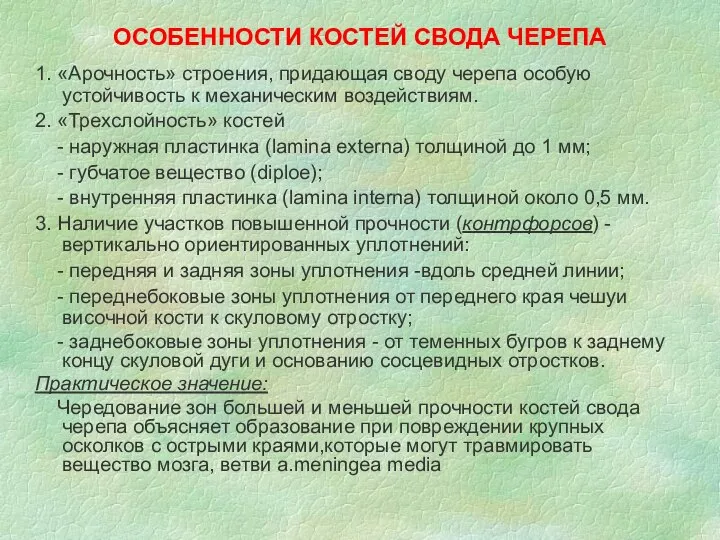 ОСОБЕННОСТИ КОСТЕЙ СВОДА ЧЕРЕПА

1. «Арочность» строения, придающая своду черепа особую устойчивость к механическим воздействиям.

2. «Трехслойность» костей

- наружная пластинка (lamina externa) толщиной до 1 мм;

- губчатое вещество (diploe);

- внутренняя пластинка (lamina interna) толщиной около 0,5 мм.

3. Наличие участков повышенной прочности (контрфорсов) - вертикально ориентированных уплотнений:

- передняя и задняя зоны уплотнения -вдоль средней линии;

- переднебоковые зоны уплотнения от переднего края чешуи височной кости к скуловому отростку;

- заднебоковые зоны уплотнения - от теменных бугров к заднему концу скуловой дуги и основанию сосцевидных отростков.

Практическое значение:

Чередование зон большей и меньшей прочности костей свода черепа объясняет образование при повреждении крупных осколков с острыми краями,которые могут травмировать вещество мозга, ветви a.meningea media